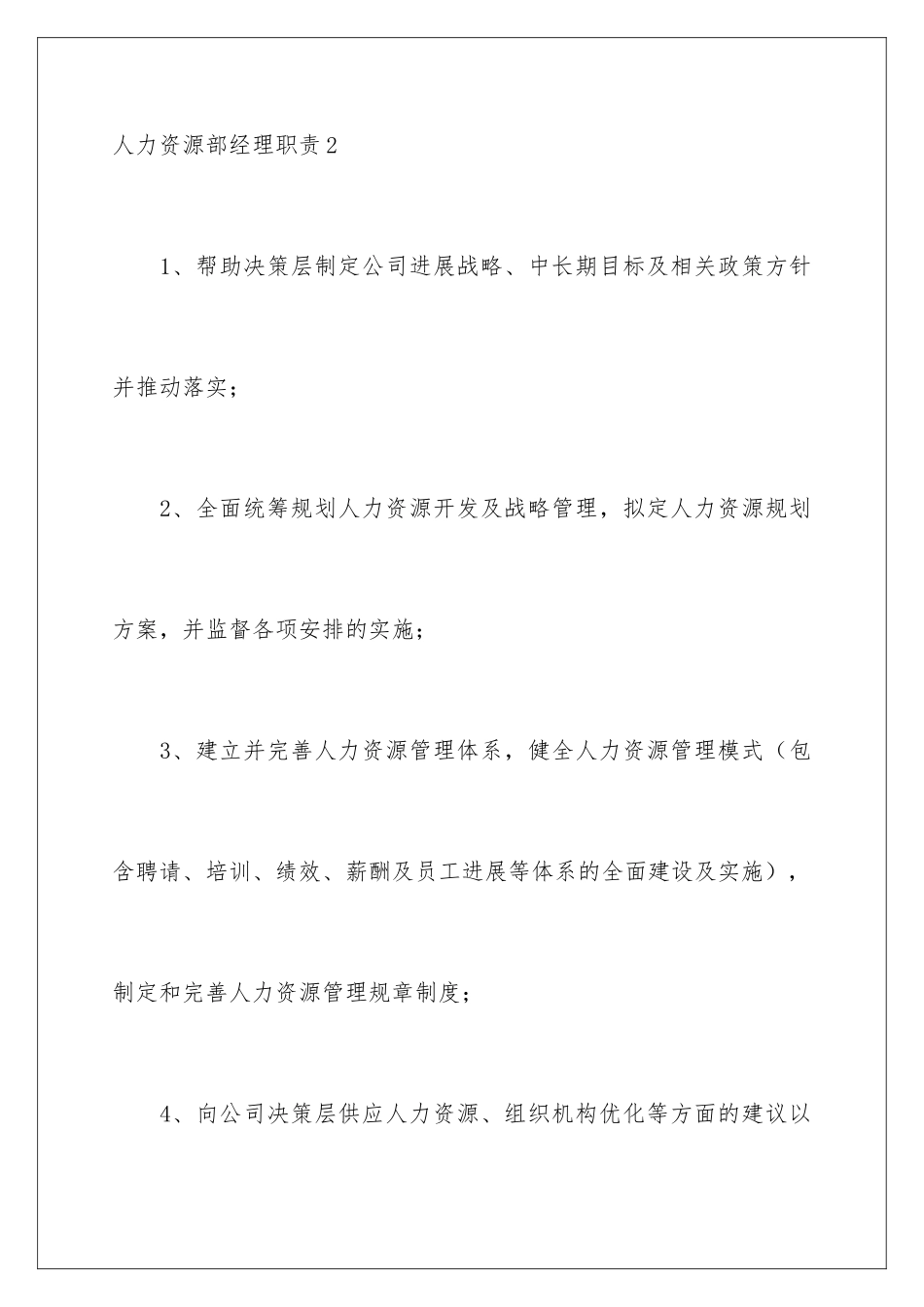 人力资源部经理职责2

1、帮助决策层制定公司进展战略、中长期目标及相关政策方针并推动落实；

2、全面统筹规划人力资源开发及战略管理，拟定人力资源规划方案，并监督各项安排的实施；

3、建立并完善人力资源管理体系，健全人力资源管理模式（包含聘请、培训、绩效、薪酬及员工进展等体系的全面建设及实施），制定和完善人力资源管理规章制度；

4、向公司决策层供应人力资源、组织机构优化等方面的建议以